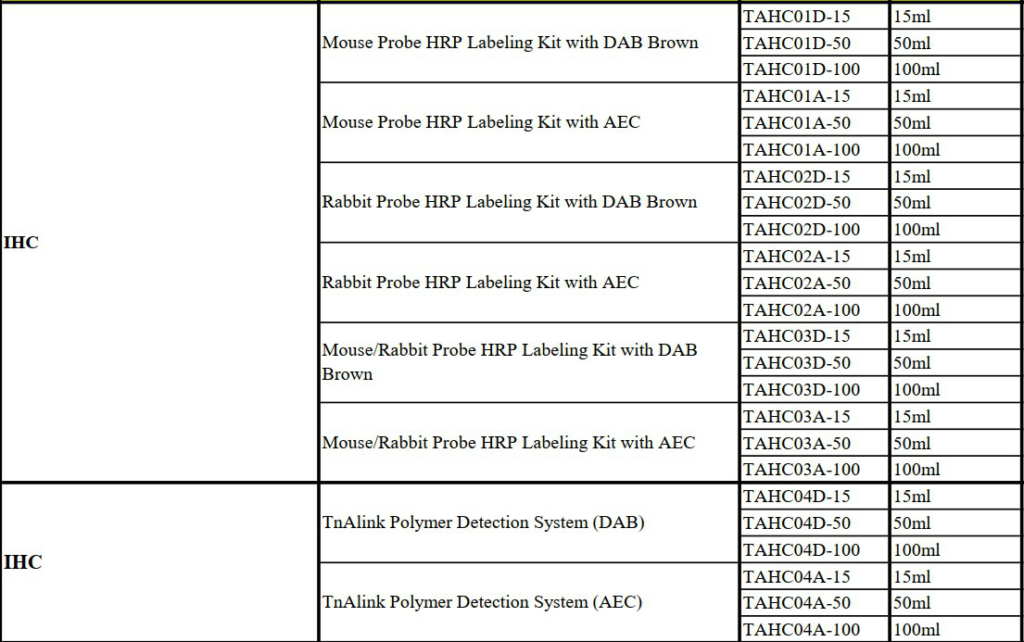 | IHC | Mouse Probe HRP Labeling Kit with DAB Brown | TAHC01D-15 | 15ml |
|---|---|---|---|
| | | TAHC01D-50 | 50ml |
| | | TAHC01D-100 | 100ml |
| | Mouse Probe HRP Labeling Kit with AEC | TAHC01A-15 | 15ml |
| | | TAHC01A-50 | 50ml |
| | | TAHC01A-100 | 100ml |
| | Rabbit Probe HRP Labeling Kit with DAB Brown | TAHC02D-15 | 15ml |
| | | TAHC02D-50 | 50ml |
| | | TAHC02D-100 | 100ml |
| | Rabbit Probe HRP Labeling Kit with AEC | TAHC02A-15 | 15ml |
| | | TAHC02A-50 | 50ml |
| | | TAHC02A-100 | 100ml |
| | Mouse/Rabbit Probe HRP Labeling Kit with DAB Brown | TAHC03D-15 | 15ml |
| | | TAHC03D-50 | 50ml |
| | | TAHC03D-100 | 100ml |
| | Mouse/Rabbit Probe HRP Labeling Kit with AEC | TAHC03A-15 | 15ml |
| | | TAHC03A-50 | 50ml |
| | | TAHC03A-100 | 100ml |
| IHC | TnAlink Polymer Detection System (DAB) | TAHC04D-15 | 15ml |
| | | TAHC04D-50 | 50ml |
| | | TAHC04D-100 | 100ml |
| | TnAlink Polymer Detection System (AEC) | TAHC04A-15 | 15ml |
| | | TAHC04A-50 | 50ml |
| | | TAHC04A-100 | 100ml |